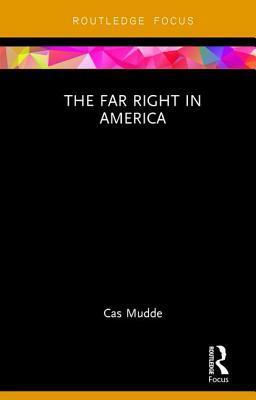 ROUTLEDGE FOCUS

THE FAR RIGHT IN AMERICA

Cas Mudde

ROUTLEDGE
Focus